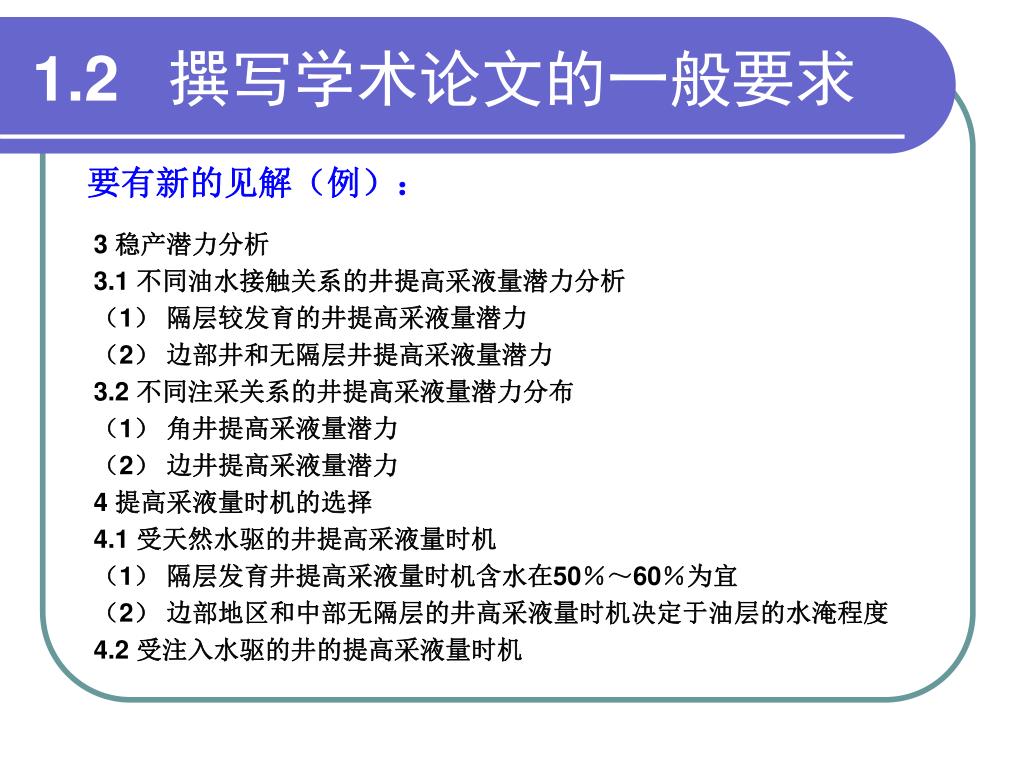 1.2 撰写学术论文的一般要求

要有新的见解（例）：

3 稳产潜力分析
3.1 不同油水接触关系的井提高采液量潜力分析
（1） 隔层较发育的井提高采液量潜力
（2） 边部井和无隔层井提高采液量潜力
3.2 不同注采关系的井提高采液量潜力分布
（1） 角井提高采液量潜力
（2） 边井提高采液量潜力
4 提高采液量时机的选择
4.1 受天然水驱的井提高采液量时机
（1） 隔层发育井提高采液量时机含水在50％～60％为宜
（2） 边部地区和中部无隔层的井高采液量时机决定于油层的水淹程度
4.2 受注入水驱的井的提高采液量时机